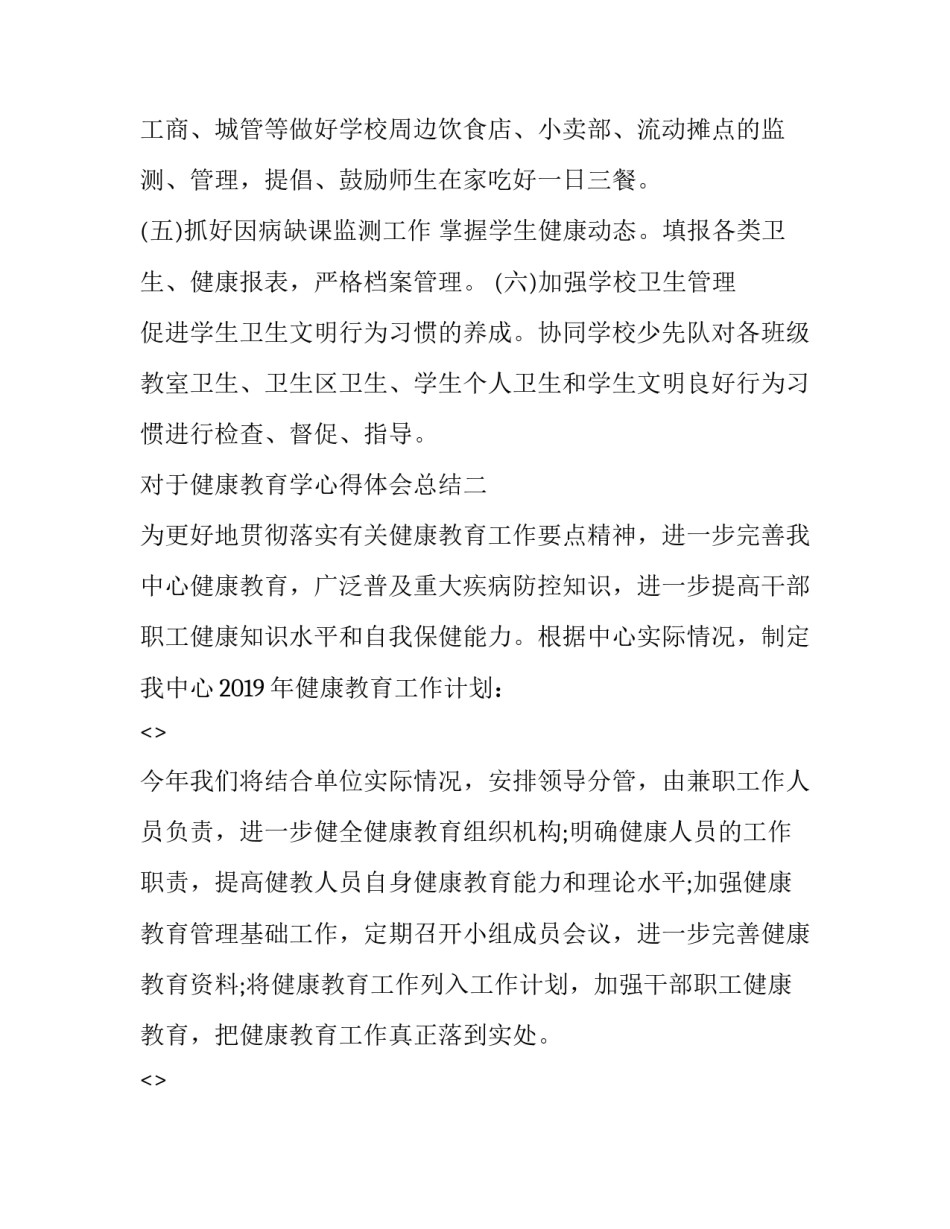 工商、城管等做好学校周边饮食店、小卖部、流动摊点的监测、管理，提倡、鼓励师生在家吃好一日三餐。

(五)抓好因病缺课监测工作 掌握学生健康动态。填报各类卫生、健康报表，严格档案管理。 (六)加强学校卫生管理

促进学生卫生文明行为习惯的养成。协同学校少先队对各班级教室卫生、卫生区卫生、学生个人卫生和学生文明良好行为习惯进行检查、督促、指导。

对于健康教育学心得体会总结二

为更好地贯彻落实有关健康教育工作要点精神，进一步完善我中心健康教育，广泛普及重大疾病防控知识，进一步提高干部职工健康知识水平和自我保健能力。根据中心实际情况，制定我中心 2019 年健康教育工作计划：

<>

今年我们将结合单位实际情况，安排领导分管，由兼职工作人员负责，进一步健全健康教育组织机构;明确健康人员的工作职责，提高健教人员自身健康教育能力和理论水平;加强健康教育管理基础工作，定期召开小组成员会议，进一步完善健康教育资料;将健康教育工作列入工作计划，加强干部职工健康教育，把健康教育工作真正落到实处。

<>